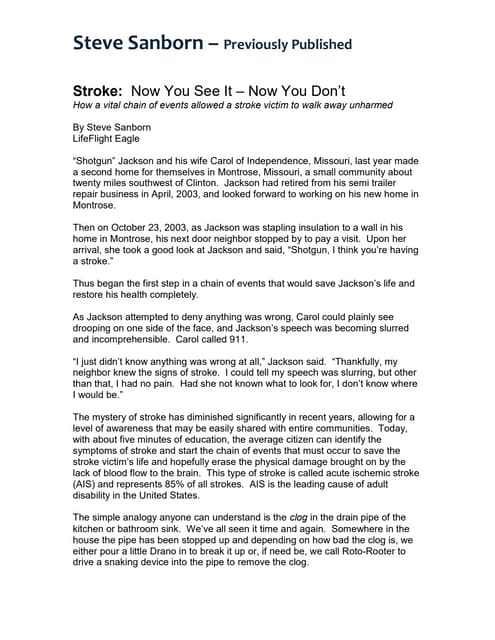 Steve Sanborn – Previously Published

Stroke: Now You See It – Now You Don't
How a vital chain of events allowed a stroke victim to walk away unharmed

By Steve Sanborn
LifeFlight Eagle

"Shotgun" Jackson and his wife Carol of Independence, Missouri, last year made a second home for themselves in Montrose, Missouri, a small community about twenty miles southwest of Clinton. Jackson had retired from his semi trailer repair business in April, 2003, and looked forward to working on his new home in Montrose.

Then on October 23, 2003, as Jackson was stapling insulation to a wall in his home in Montrose, his next door neighbor stopped by to pay a visit. Upon her arrival, she took a good look at Jackson and said, "Shotgun, I think you're having a stroke."

Thus began the first step in a chain of events that would save Jackson's life and restore his health completely.

As Jackson attempted to deny anything was wrong, Carol could plainly see drooping on one side of the face, and Jackson's speech was becoming slurred and incomprehensible. Carol called 911.

"I just didn't know anything was wrong at all," Jackson said. "Thankfully, my neighbor knew the signs of stroke. I could tell my speech was slurring, but other than that, I had no pain. Had she not known what to look for, I don't know where I would be."

The mystery of stroke has diminished significantly in recent years, allowing for a level of awareness that may be easily shared with entire communities. Today, with about five minutes of education, the average citizen can identify the symptoms of stroke and start the chain of events that must occur to save the stroke victim's life and hopefully erase the physical damage brought on by the lack of blood flow to the brain. This type of stroke is called acute ischemic stroke (AIS) and represents 85% of all strokes. AIS is the leading cause of adult disability in the United States.

The simple analogy anyone can understand is the clog in the drain pipe of the kitchen or bathroom sink. We've all seen it time and again. Somewhere in the house the pipe has been stopped up and depending on how bad the clog is, we either pour a little Drano in to break it up or, if need be, we call Roto-Rooter to drive a snaking device into the pipe to remove the clog.